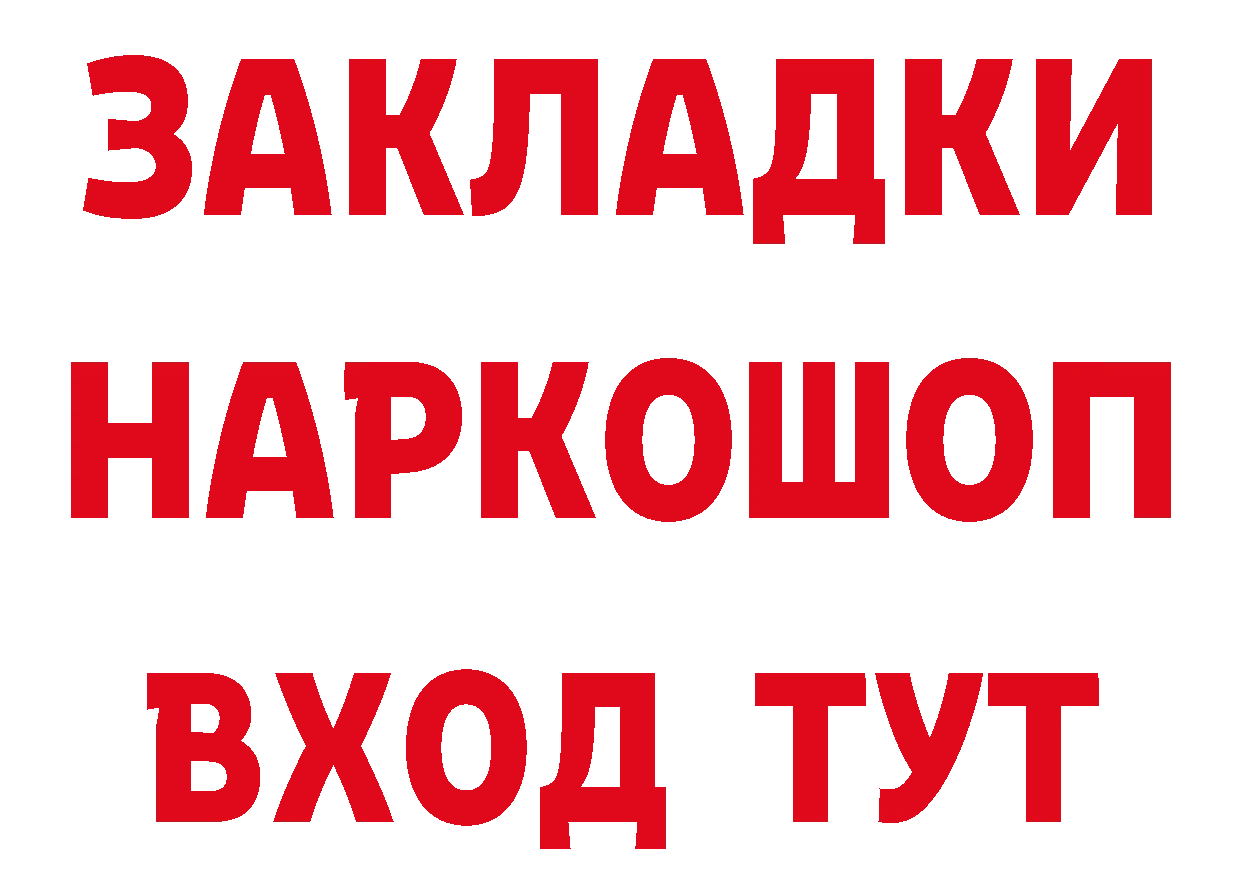 ЗАКЛАДКИ НАРКОШОП ВХОД ТУТ